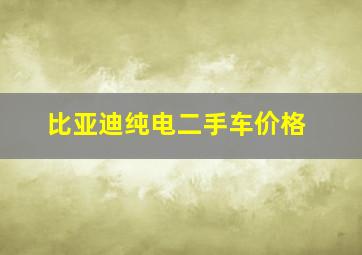 比亚迪纯电二手车价格